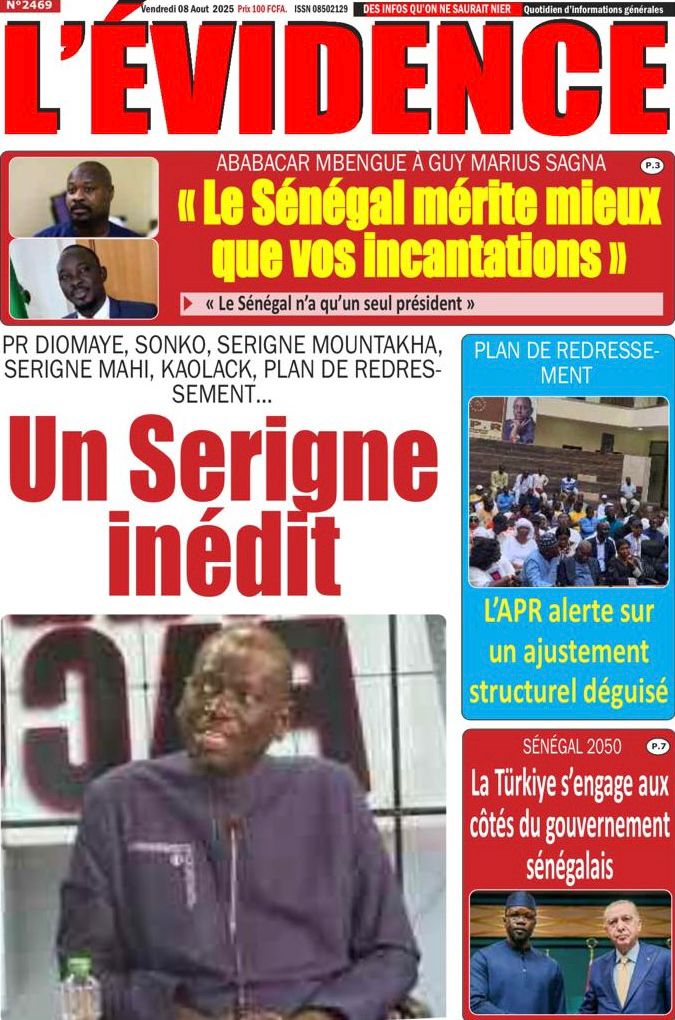 N°2469 Vendredi 08 Aout 2025 Prix 100 FCFA. ISSN 08502129 DES INFOS QU'ON NE SAURAIT NIER Quotidien d'informations générales

L'ÉVIDENCE

ABABACAR MBENGUE À GUY MARIUS SAGNA P.3

« Le Sénégal mérite mieux que vos incantations »

« Le Sénégal n'a qu'un seul président »

PR DIOMAYE, SONKO, SERIGNE MOUNTAKHA, SERIGNE MAHI, KAOLACK, PLAN DE REDRESSEMENT...

Un Serigne inédit

PLAN DE REDRESSEMENT

L'APR alerte sur un ajustement structurel déguisé

SÉNÉGAL 2050 P.7

La Türkiye s'engage aux côtés du gouvernement sénégalais